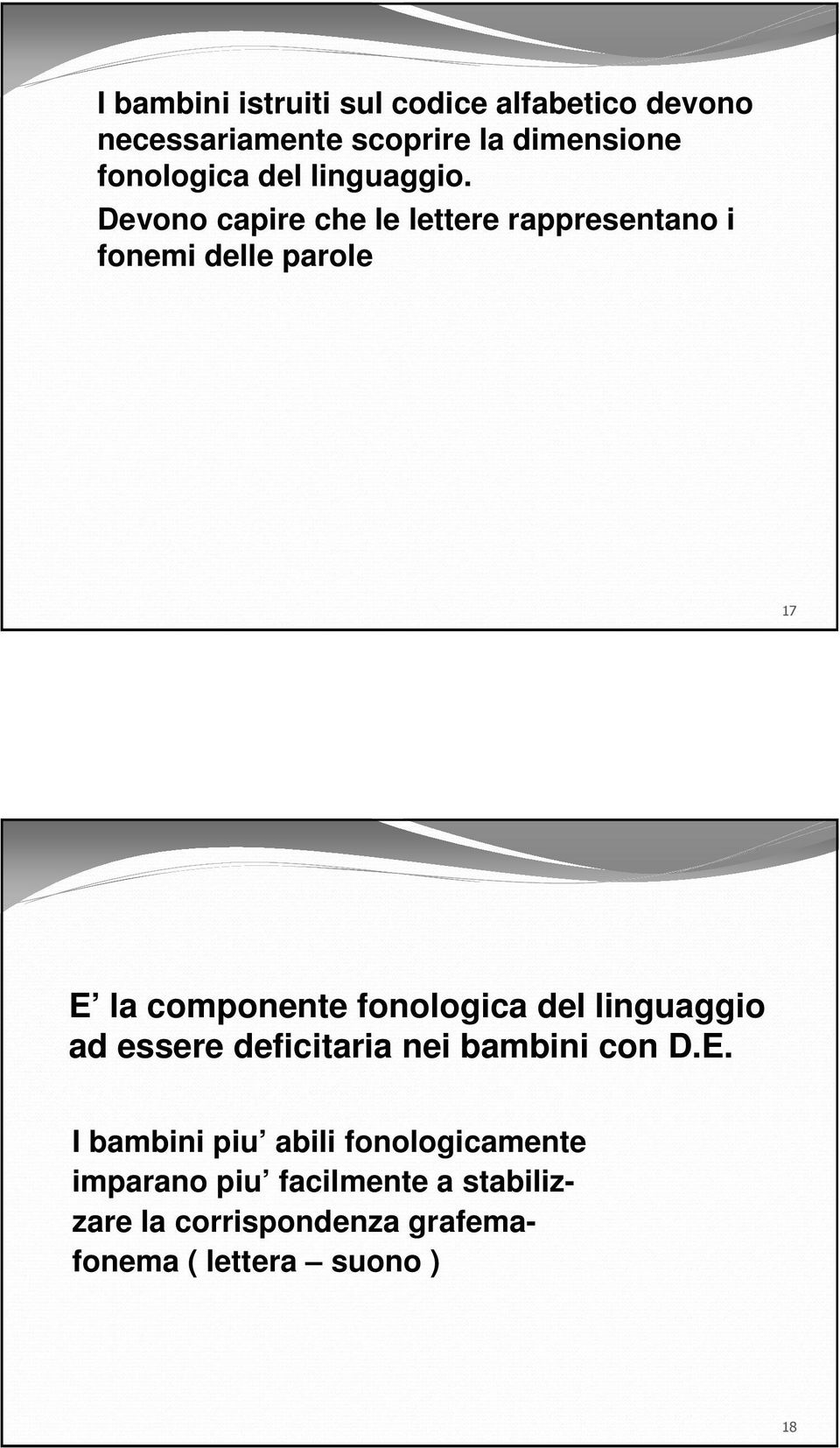 I bambini istruiti sul codice alfabetico devono necessariamente scoprire la dimensione fonologica del linguaggio.

Devono capire che le lettere rappresentano i fonemi delle parole

17

E’ la componente fonologica del linguaggio ad essere deficitaria nei bambini con D.E.

I bambini piu’ abili fonologicamente imparano piu’ facilmente a stabilizzare la corrispondenza grafema-fonema ( lettera – suono )

18